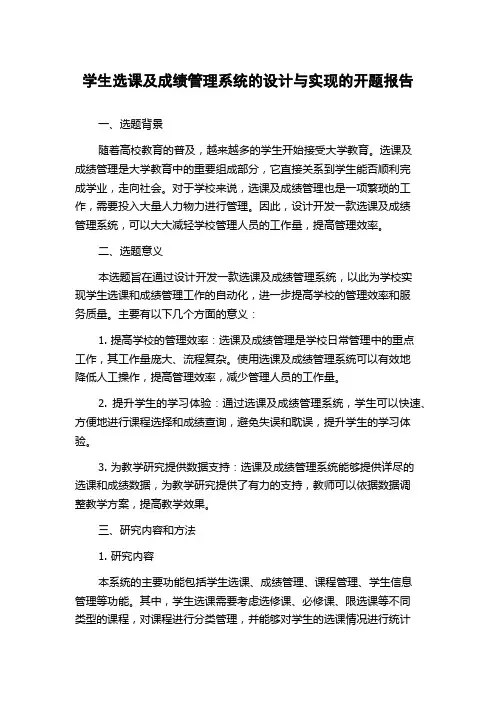 学生选课及成绩管理系统的设计与实现的开题报告

一、选题背景

随着高校教育的普及，越来越多的学生开始接受大学教育。选课及成绩管理是大学教育中的重要组成部分，它直接关系到学生能否顺利完成学业，走向社会。对于学校来说，选课及成绩管理也是一项繁琐的工作，需要投入大量人力物力进行管理。因此，设计开发一款选课及成绩管理系统，可以大大减轻学校管理人员的工作量，提高管理效率。

二、选题意义

本选题旨在通过设计开发一款选课及成绩管理系统，以此为学校实现学生选课和成绩管理工作的自动化，进一步提高学校的管理效率和服务质量。主要有以下几个方面的意义：

1. 提高学校的管理效率：选课及成绩管理是学校日常管理中的重点工作，其工作量庞大、流程复杂。使用选课及成绩管理系统可以有效地降低人工操作，提高管理效率，减少管理人员的工作量。

2. 提升学生的学习体验：通过选课及成绩管理系统，学生可以快速、方便地进行课程选择和成绩查询，避免失误和耽误，提升学生的学习体验。

3. 为教学研究提供数据支持：选课及成绩管理系统能够提供详尽的选课和成绩数据，为教学研究提供了有力的支持，教师可以依据数据调整教学方案，提高教学效果。

三、研究内容和方法

1. 研究内容

本系统的主要功能包括学生选课、成绩管理、课程管理、学生信息管理等功能。其中，学生选课需要考虑选修课、必修课、限选课等不同类型的课程，对课程进行分类管理，并能够对学生的选课情况进行统计